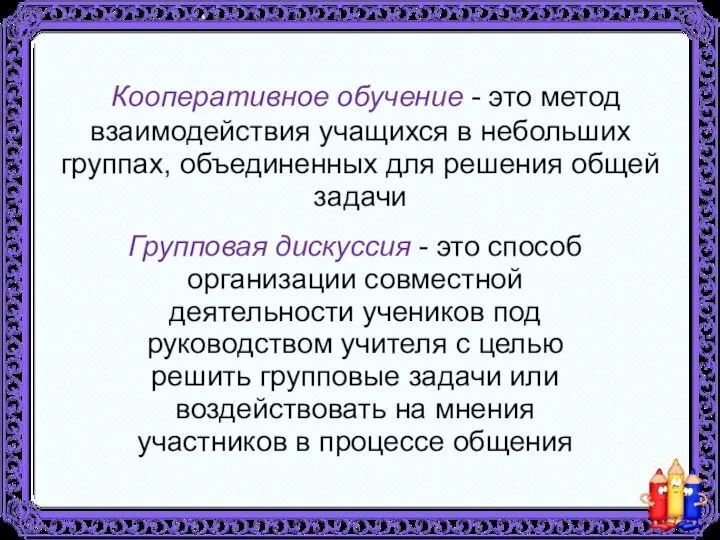 Кооперативное обучение - это метод взаимодействия учащихся в небольших группах, объединенных для решения общей задачи

Групповая дискуссия - это способ организации совместной деятельности учеников под руководством учителя с целью решить групповые задачи или воздействовать на мнения участников в процессе общения